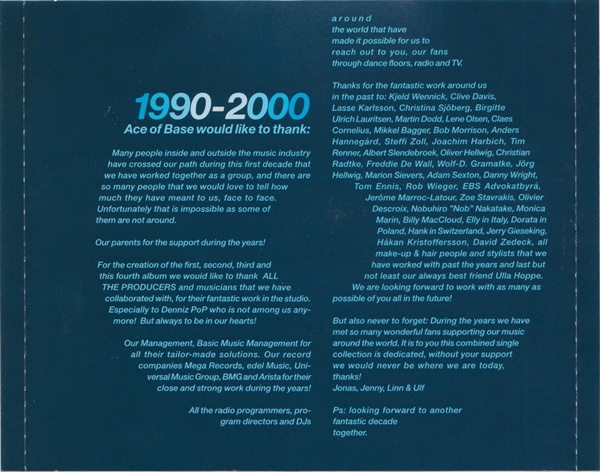 1990-2000
Ace of Base would like to thank:

Many people inside and outside the music industry have crossed our path during this first decade that we have worked together as a group, and there are so many people that we would love to tell how much they have meant to us, face to face. Unfortunately that is impossible as some of them are not around.

Our parents for the support during the years!

For the creation of the first, second, third and this fourth album we would like to thank ALL THE PRODUCERS and musicians that we have collaborated with, for their fantastic work in the studio. Especially to Denniz PoP who is not among us anymore! But always to be in our hearts!

Our Management, Basic Music Management for all their tailor-made solutions. Our record companies Mega Records, edel Music, Universal Music Group, BMG and Arista for their close and strong work during the years!

All the radio programmers, program directors and DJs around the world that have made it possible for us to reach out to you, our fans through dance floors, radio and TV.

Thanks for the fantastic work around us in the past to: Kjeld Wennick, Clive Davis, Lasse Karlsson, Christina Sjöberg, Birgitte Ulrich Lauritsen, Martin Dodd, Lene Olsen, Claes Cornelius, Mikkel Bagger, Bob Morrison, Anders Hannegård, Steffi Zoll, Joachim Harbich, Tim Renner, Albert Slendebroek, Oliver Hellwig, Christian Radtke, Freddie De Wall, Wolf-D. Gramatke, Jörg Hellwig, Marion Sievers, Adam Sexton, Danny Wright, Tom Ennis, Rob Wieger, EBS Advokatbyrå, Jerôme Marroc-Latour, Zoe Stavrakis, Olivier Descroix, Nobuhiro "Nob" Nakatake, Monica Marin, Billy MacCloud, Elly in Italy, Dorata in Poland, Hank in Switzerland, Jerry Gieseking, Håkan Kristoffersson, David Zedeck, all make-up & hair people and stylists that we have worked with past the years and last but not least our always best friend Ulla Hoppe. We are looking forward to work with as many as possible of you all in the future!

But also never to forget: During the years we have met so many wonderful fans supporting our music around the world. It is to you this combined single collection is dedicated, without your support we would never be where we are today, thanks!
Jonas, Jenny, Linn & Ulf

Ps: looking forward to another fantastic decade together.